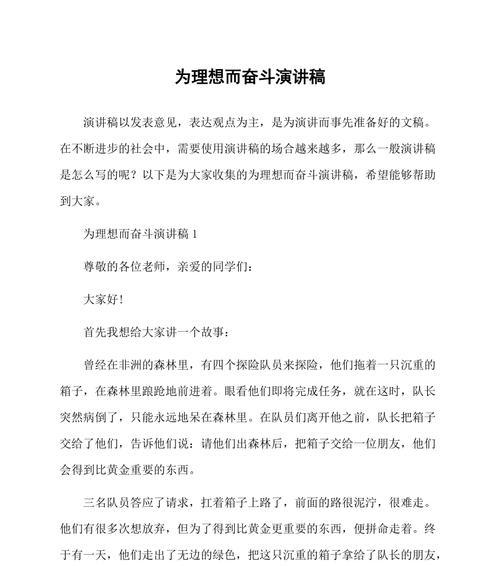 为理想而奋斗演讲稿

演讲稿以发表意见，表达观点为主，是为演讲而事先准备好的文稿。在不断进步的社会中，需要使用演讲稿的场合越来越多，那么一般演讲稿是怎么写的呢？以下是为大家收集的为理想而奋斗演讲稿，希望能够帮助到大家。

为理想而奋斗演讲稿 1

尊敬的各位老师，亲爱的同学们：

大家好！

首先我想给大家讲一个故事：

曾经在非洲的森林里，有四个探险队员来探险，他们拖着一只沉重的箱子，在森林里踉跄地前进着。眼看他们即将完成任务，就在这时，队长突然病倒了，只能永远地呆在森林里。在队员们离开他之前，队长把箱子交给了他们，告诉他们说：请他们出森林后，把箱子交给一位朋友，他们会得到比黄金重要的东西。

三名队员答应了请求，扛着箱子上路了，前面的路很泥泞，很难走。他们有很多次想放弃，但为了得到比黄金更重要的东西，便拼命走着。终于有一天，他们走出了无边的绿色，把这只沉重的箱子拿给了队长的朋友，